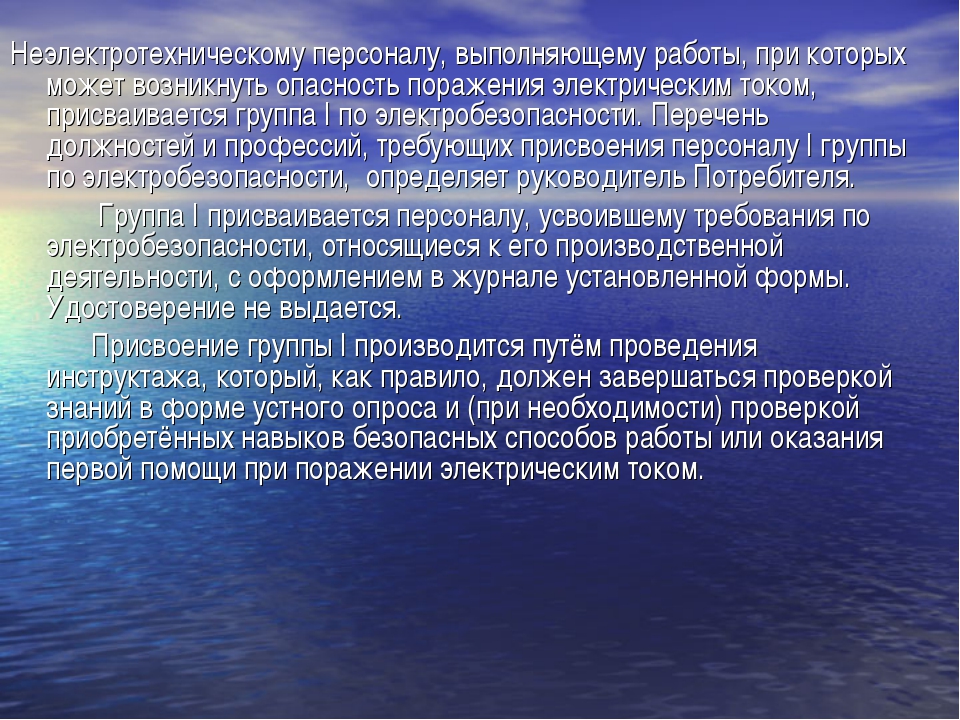 Неэлектротехническому персоналу, выполняющему работы, при которых может возникнуть опасность поражения электрическим током, присваивается группа I по электробезопасности. Перечень должностей и профессий, требующих присвоения персоналу I группы по электробезопасности, определяет руководитель Потребителя.

Группа I присваивается персоналу, усвоившему требования по электробезопасности, относящиеся к его производственной деятельности, с оформлением в журнале установленной формы. Удостоверение не выдается.

Присвоение группы I производится путём проведения инструктажа, который, как правило, должен завершаться проверкой знаний в форме устного опроса и (при необходимости) проверкой приобретённых навыков безопасных способов работы или оказания первой помощи при поражении электрическим током.